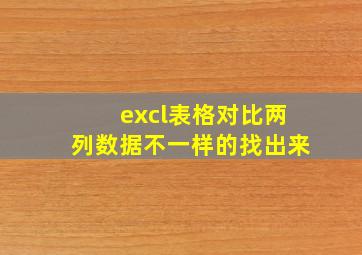 excl表格对比两列数据不一样的找出来